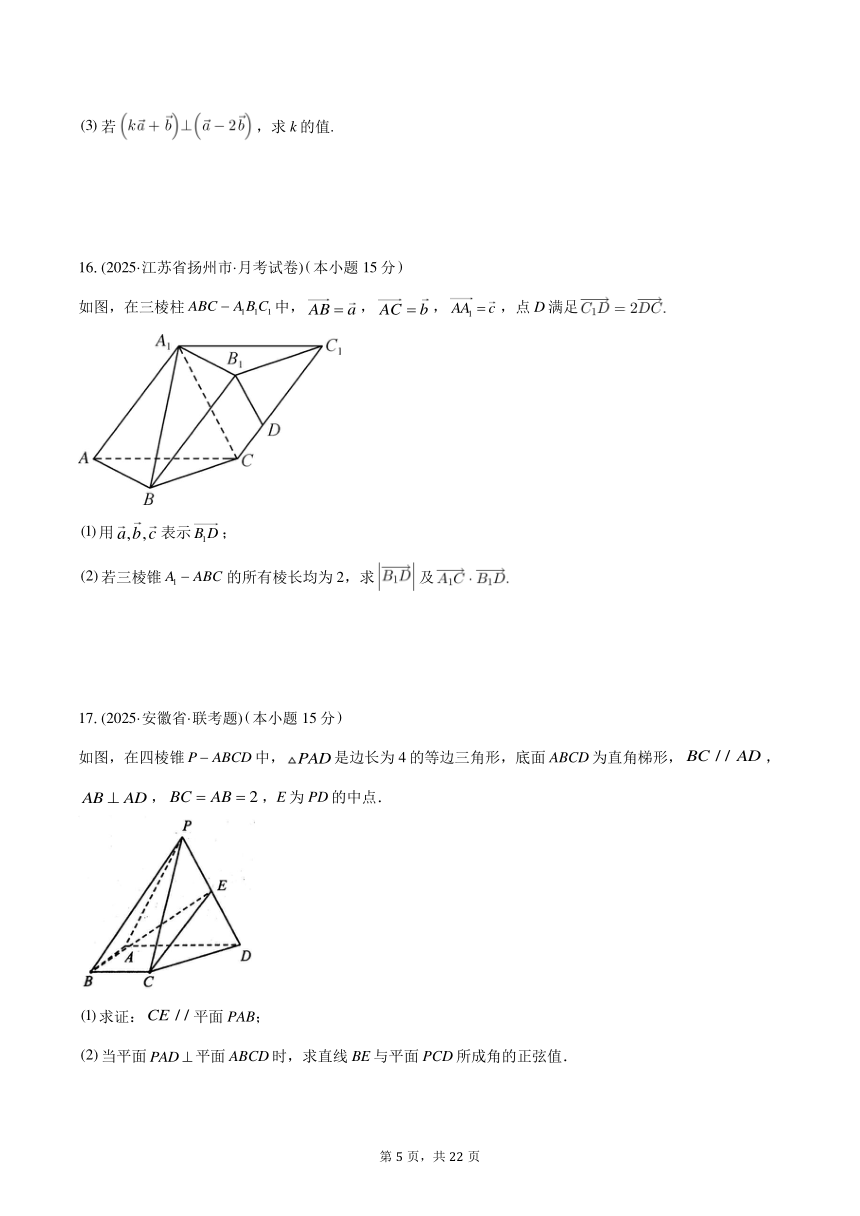 (3) 若 $\left(k\vec{a}+\vec{b}\right)\perp\left(\vec{a}-2\vec{b}\right)$，求 $k$ 的值.

16. (2025·江苏省扬州市·月考试卷)(本小题 15 分)

如图，在三棱柱 $ABC-A_1B_1C_1$ 中，$\overrightarrow{AB}=\vec{a}$，$\overrightarrow{AC}=\vec{b}$，$\overrightarrow{AA_1}=\vec{c}$，点 $D$ 满足 $\overrightarrow{C_1D}=2\overrightarrow{DC}$.

$A_1$ $B_1$ $C_1$ $D$ $A$ $C$ $B$

(1) 用 $\vec{a},\vec{b},\vec{c}$ 表示 $\overrightarrow{B_1D}$；

(2) 若三棱锥 $A_1-ABC$ 的所有棱长均为 2，求 $\left|\overrightarrow{B_1D}\right|$ 及 $\overrightarrow{A_1C}\cdot\overrightarrow{B_1D}$.

17. (2025·安徽省·联考题)(本小题 15 分)

如图，在四棱锥 $P-ABCD$ 中，$\triangle PAD$ 是边长为 4 的等边三角形，底面 $ABCD$ 为直角梯形，$BC//AD$，$AB\perp AD$，$BC=AB=2$，$E$ 为 $PD$ 的中点.

$P$ $E$ $A$ $D$ $B$ $C$

(1) 求证：$CE//$ 平面 $PAB$;

(2) 当平面 $PAD\perp$ 平面 $ABCD$ 时，求直线 $BE$ 与平面 $PCD$ 所成角的正弦值.

第 5 页，共 22 页